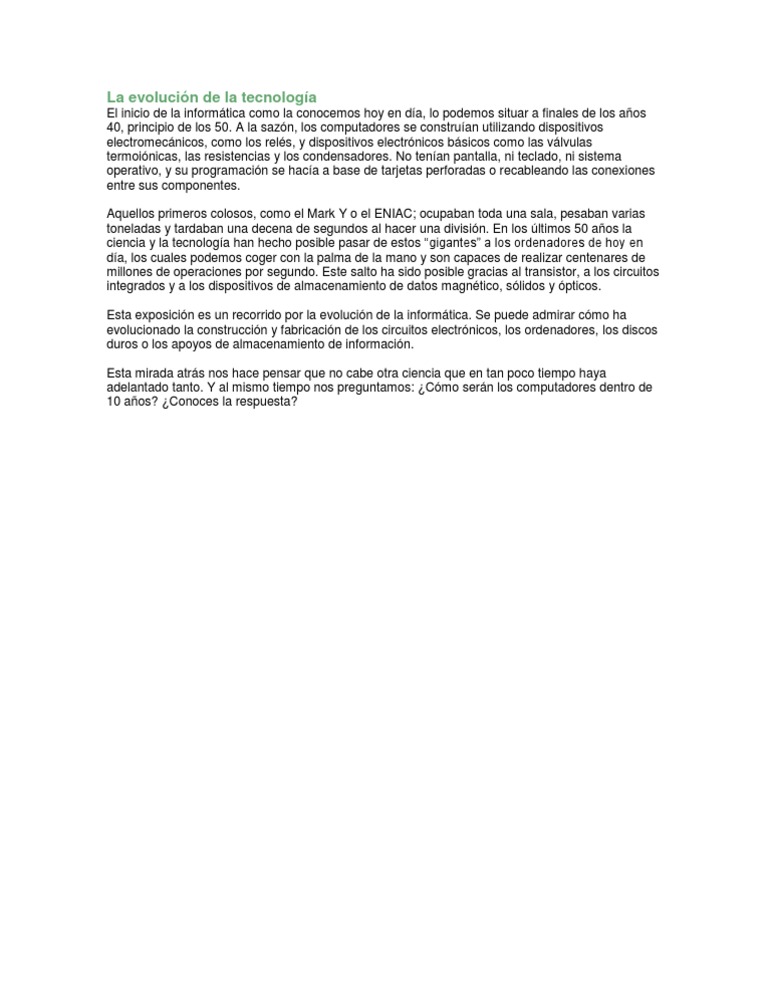 La evolución de la tecnología
El inicio de la informática como la conocemos hoy en día, lo podemos situar a finales de los años 40, principio de los 50. A la sazón, los computadores se construían utilizando dispositivos electromecánicos, como los relés, y dispositivos electrónicos básicos como las válvulas termoiónicas, las resistencias y los condensadores. No tenían pantalla, ni teclado, ni sistema operativo, y su programación se hacía a base de tarjetas perforadas o recableando las conexiones entre sus componentes.

Aquellos primeros colosos, como el Mark Y o el ENIAC; ocupaban toda una sala, pesaban varias toneladas y tardaban una decena de segundos al hacer una división. En los últimos 50 años la ciencia y la tecnología han hecho posible pasar de estos "gigantes" a los ordenadores de hoy en día, los cuales podemos coger con la palma de la mano y son capaces de realizar centenares de millones de operaciones por segundo. Este salto ha sido posible gracias al transistor, a los circuitos integrados y a los dispositivos de almacenamiento de datos magnético, sólidos y ópticos.

Esta exposición es un recorrido por la evolución de la informática. Se puede admirar cómo ha evolucionado la construcción y fabricación de los circuitos electrónicos, los ordenadores, los discos duros o los apoyos de almacenamiento de información.

Esta mirada atrás nos hace pensar que no cabe otra ciencia que en tan poco tiempo haya adelantado tanto. Y al mismo tiempo nos preguntamos: ¿Cómo serán los computadores dentro de 10 años? ¿Conoces la respuesta?